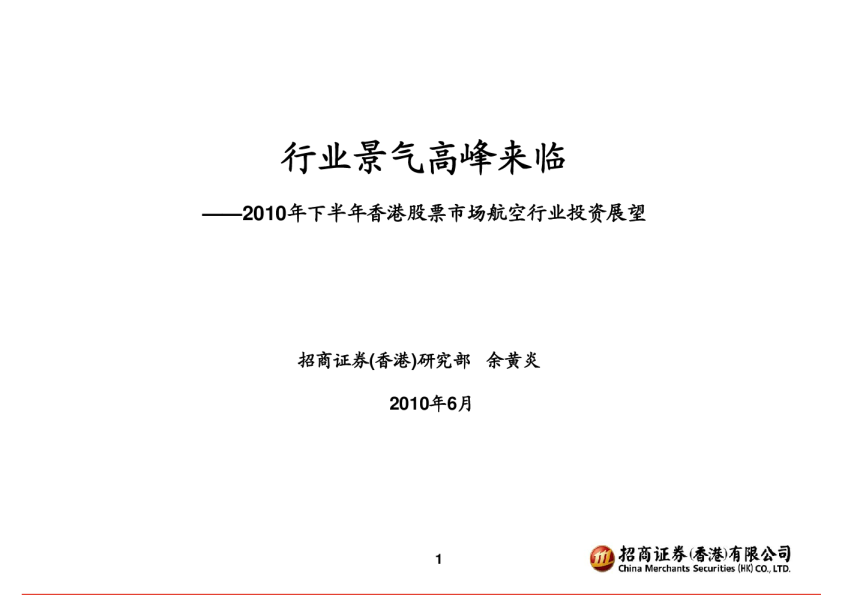 行业景气高峰来临

——2010年下半年香港股票市场航空行业投资展望

招商证券(香港)研究部 余黄炎

2010年6月

1

招商证券(香港)有限公司
China Merchants Securities (HK) CO., LTD.